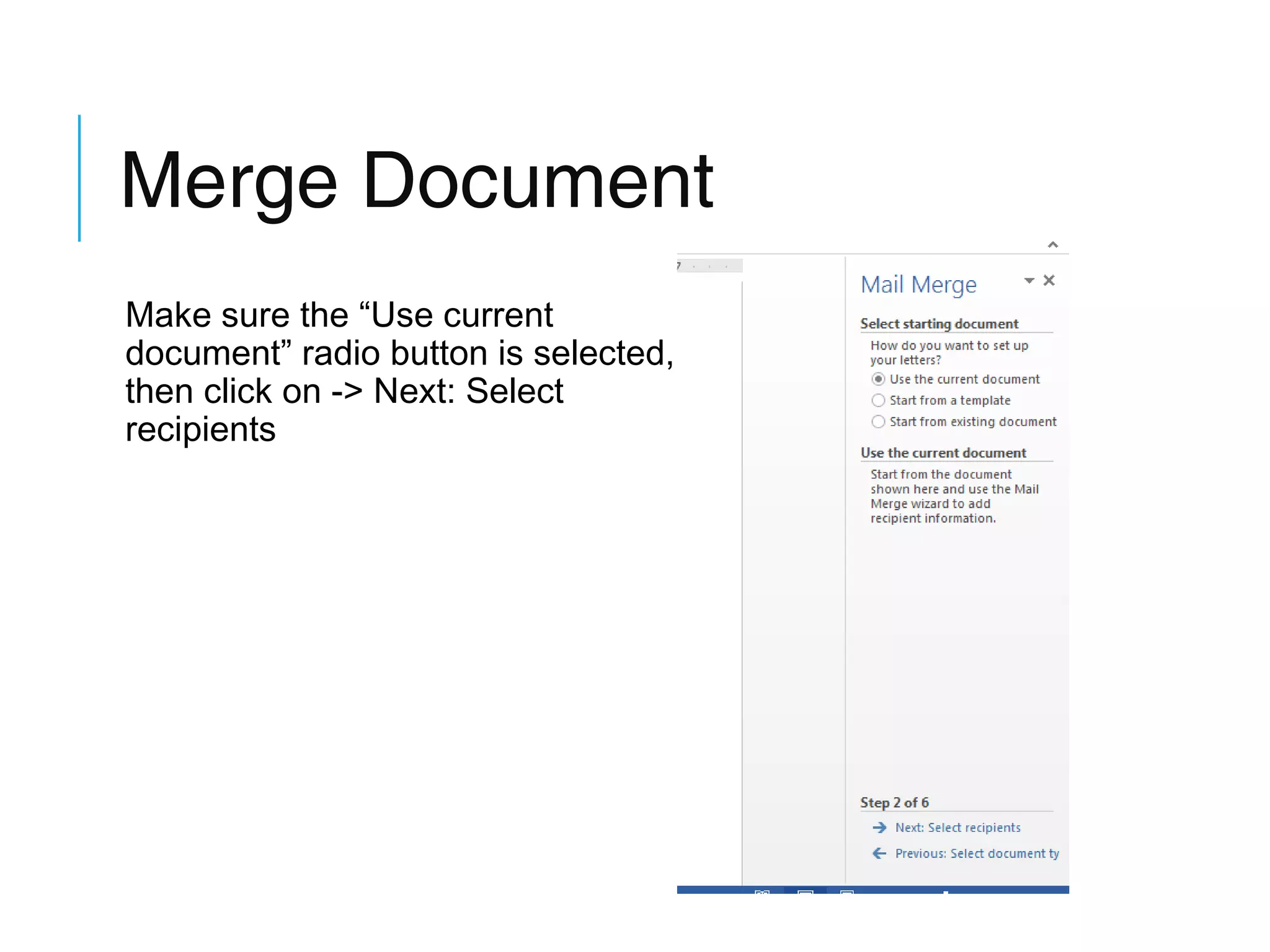 Merge Document

Make sure the “Use current document” radio button is selected, then click on -> Next: Select recipients

7

Mail Merge

Select starting document

How do you want to set up your letters?

Use the current document

Start from a template

Start from existing document

Use the current document

Start from the document shown here and use the Mail Merge wizard to add recipient information.

Step 2 of 6

Next: Select recipients

Previous: Select document ty